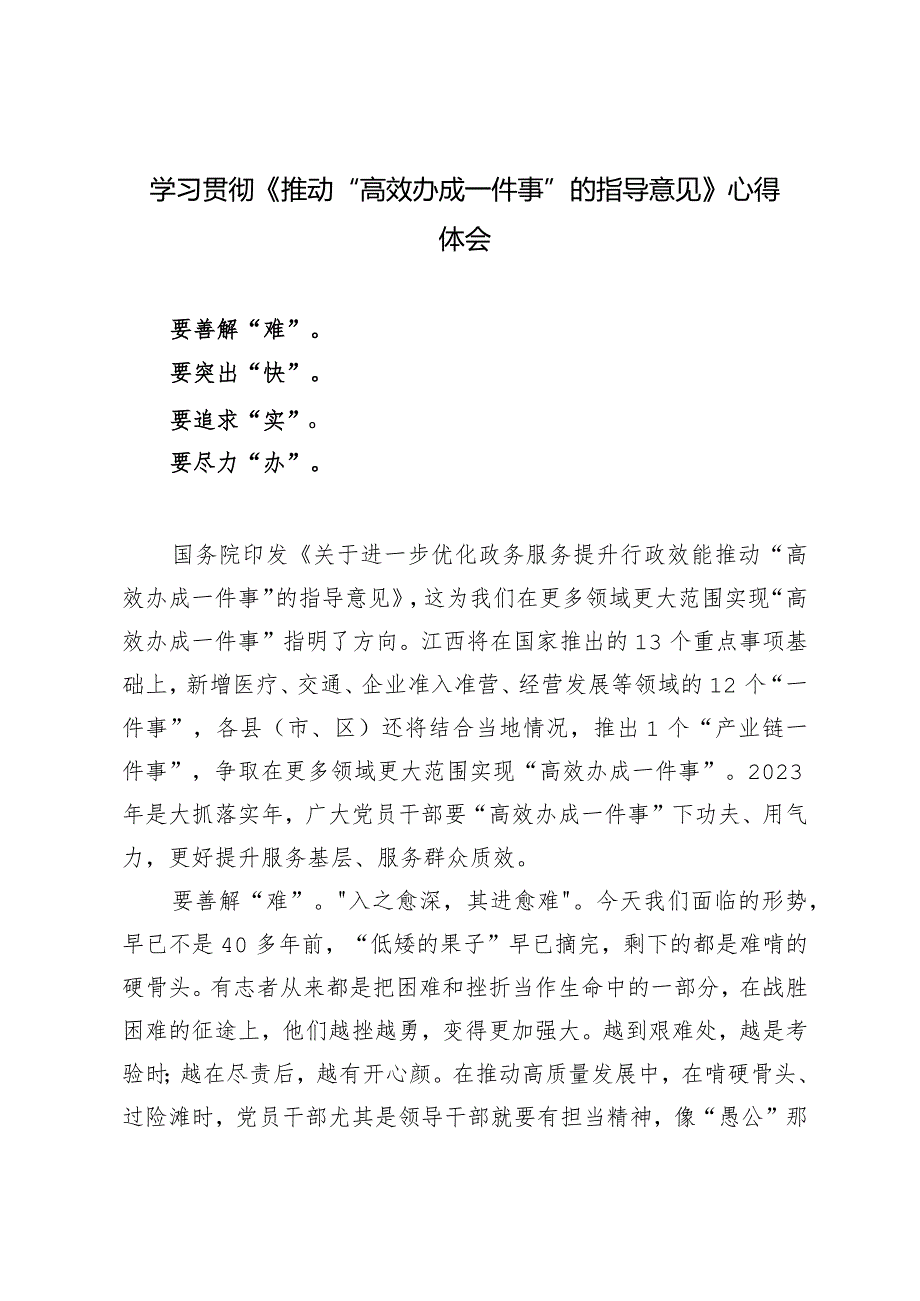 学习贯彻《推动“高效办成一件事”的指导意见》心得体会

要善解“难”。

要突出“快”。

要追求“实”。

要尽力“办”。

国务院印发《关于进一步优化政务服务提升行政效能推动“高效办成一件事”的指导意见》，这为我们在更多领域更大范围实现“高效办成一件事”指明了方向。江西将在国家推出的13个重点事项基础上，新增医疗、交通、企业准入准营、经营发展等领域的12个“一件事”，各县（市、区）还将结合当地情况，推出1个“产业链一件事”，争取在更多领域更大范围实现“高效办成一件事”。2023年是大抓落实年，广大党员干部要“高效办成一件事”下功夫、用气力，更好提升服务基层、服务群众质效。

要善解“难”。"入之愈深，其进愈难"。今天我们面临的形势，早已不是40多年前，“低矮的果子”早已摘完，剩下的都是难啃的硬骨头。有志者从来都是把困难和挫折当作生命中的一部分，在战胜困难的征途上，他们越挫越勇，变得更加强大。越到艰难处，越是考验时；越在尽责后，越有开心颜。在推动高质量发展中，在啃硬骨头、过险滩时，党员干部尤其是领导干部就要有担当精神，像“愚公”那